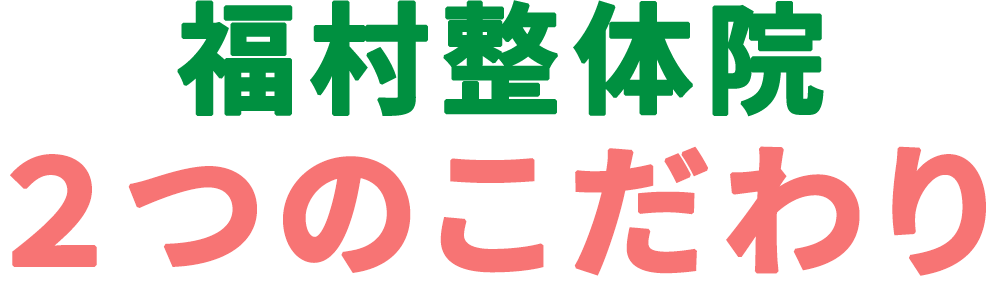 福村整体院
２つのこだわり